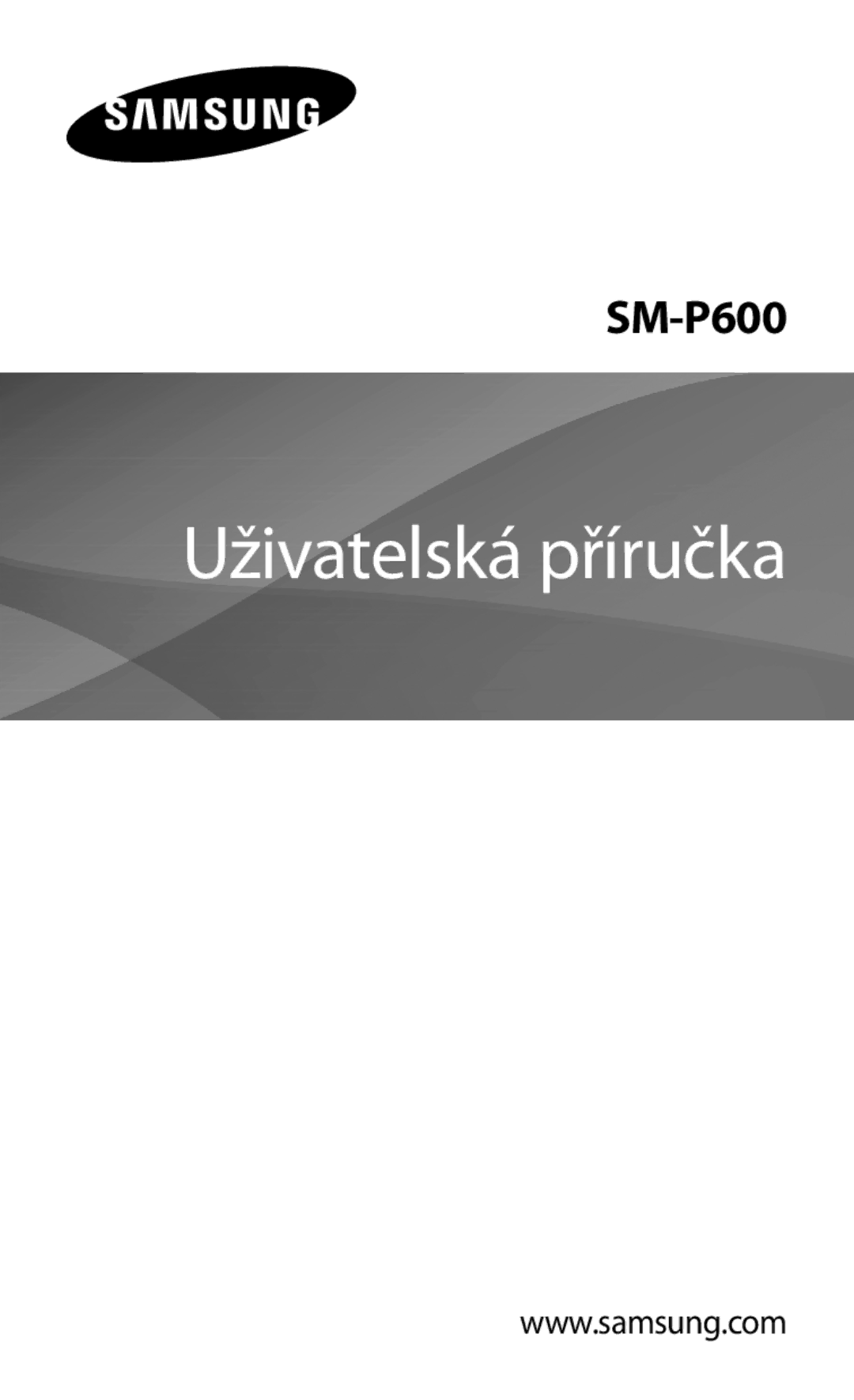 SAMSUNG

SM-P600

Uživatelská příručka

www.samsung.com